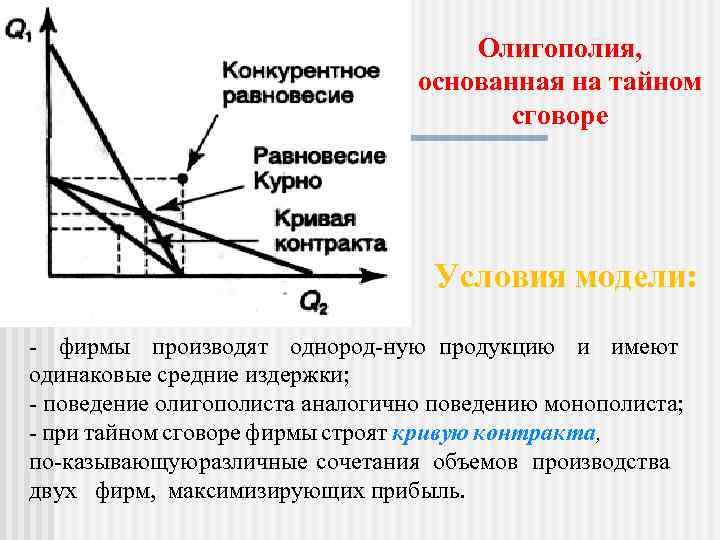 $Q_1$

Конкурентное равновесие

Равновесие Курно

Кривая контракта

$Q_2$

Олигополия, основанная на тайном сговоре

Условия модели:

- фирмы производят однород-ную продукцию и имеют одинаковые средние издержки;
- поведение олигополиста аналогично поведению монополиста;
- при тайном сговоре фирмы строят кривую контракта, по-казывающуюразличные сочетания объемов производства двух фирм, максимизирующих прибыль.